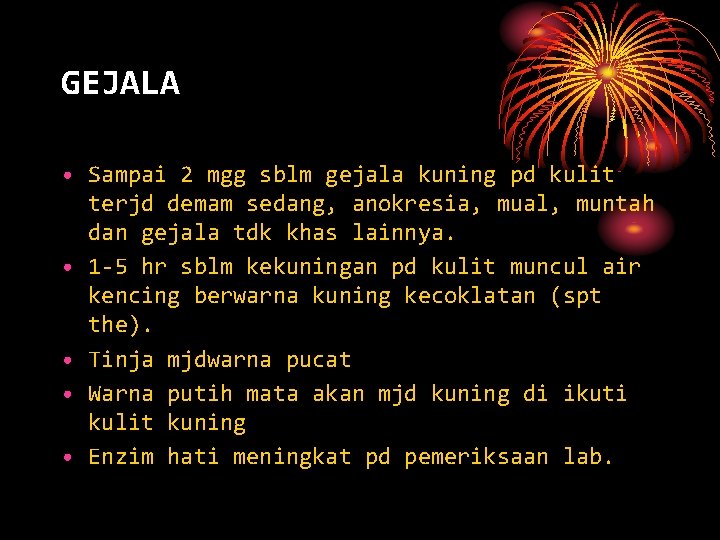 GEJALA

• Sampai 2 mgg sblm gejala kuning pd kulit terjd demam sedang, anokresia, mual, muntah dan gejala tdk khas lainnya.
• 1-5 hr sblm kekuningan pd kulit muncul air kencing berwarna kuning kecoklatan (spt the).
• Tinja mjdwarna pucat
• Warna putih mata akan mjd kuning di ikuti kulit kuning
• Enzim hati meningkat pd pemeriksaan lab.